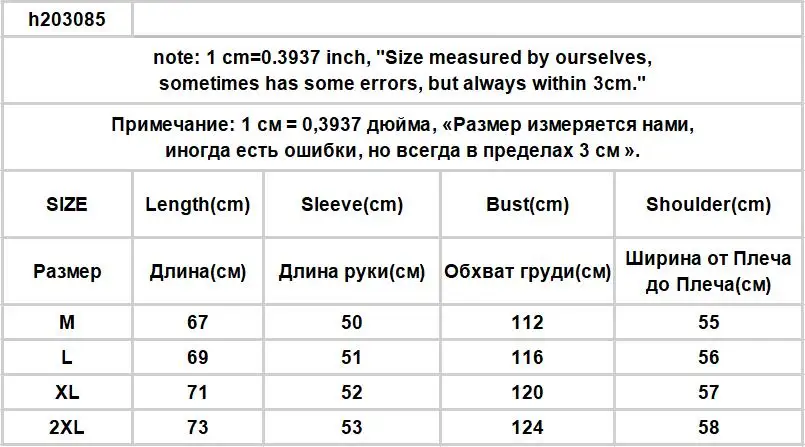 h203085

note: 1 cm=0.3937 inch, "Size measured by ourselves, sometimes has some errors, but always within 3cm."

Примечание: 1 см = 0,3937 дюйма, «Размер измеряется нами, иногда есть ошибки, но всегда в пределах 3 см ».

| SIZE | Length(cm) | Sleeve(cm) | Bust(cm) | Shoulder(cm) |
|---|---|---|---|---|
| Размер | Длина(см) | Длина руки(см) | Обхват груди(см) | Ширина от Плеча до Плеча(см) |
| M | 67 | 50 | 112 | 55 |
| L | 69 | 51 | 116 | 56 |
| XL | 71 | 52 | 120 | 57 |
| 2XL | 73 | 53 | 124 | 58 |